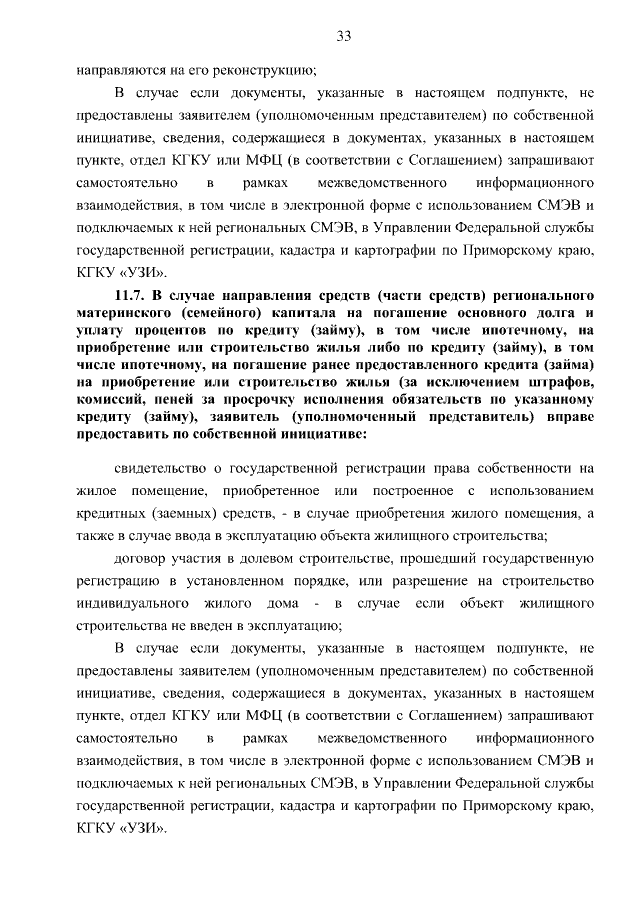 33

направляются на его реконструкцию;

В случае если документы, указанные в настоящем подпункте, не предоставлены заявителем (уполномоченным представителем) по собственной инициативе, сведения, содержащиеся в документах, указанных в настоящем пункте, отдел КГКУ или МФЦ (в соответствии с Соглашением) запрашивают самостоятельно в рамках межведомственного информационного взаимодействия, в том числе в электронной форме с использованием СМЭВ и подключаемых к ней региональных СМЭВ, в Управлении Федеральной службы государственной регистрации, кадастра и картографии по Приморскому краю, КГКУ «УЗИ».

11.7. В случае направления средств (части средств) регионального материнского (семейного) капитала на погашение основного долга и уплату процентов по кредиту (займу), в том числе ипотечному, на приобретение или строительство жилья либо по кредиту (займу), в том числе ипотечному, на погашение ранее предоставленного кредита (займа) на приобретение или строительство жилья (за исключением штрафов, комиссий, пеней за просрочку исполнения обязательств по указанному кредиту (займу), заявитель (уполномоченный представитель) вправе предоставить по собственной инициативе:

свидетельство о государственной регистрации права собственности на жилое помещение, приобретенное или построенное с использованием кредитных (заемных) средств, - в случае приобретения жилого помещения, а также в случае ввода в эксплуатацию объекта жилищного строительства;

договор участия в долевом строительстве, прошедший государственную регистрацию в установленном порядке, или разрешение на строительство индивидуального жилого дома - в случае если объект жилищного строительства не введен в эксплуатацию;

В случае если документы, указанные в настоящем подпункте, не предоставлены заявителем (уполномоченным представителем) по собственной инициативе, сведения, содержащиеся в документах, указанных в настоящем пункте, отдел КГКУ или МФЦ (в соответствии с Соглашением) запрашивают самостоятельно в рамках межведомственного информационного взаимодействия, в том числе в электронной форме с использованием СМЭВ и подключаемых к ней региональных СМЭВ, в Управлении Федеральной службы государственной регистрации, кадастра и картографии по Приморскому краю, КГКУ «УЗИ».